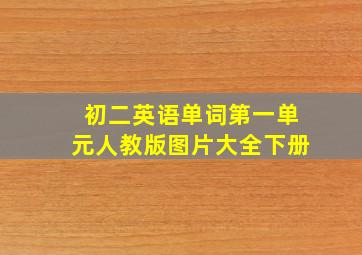 初二英语单词第一单元人教版图片大全下册